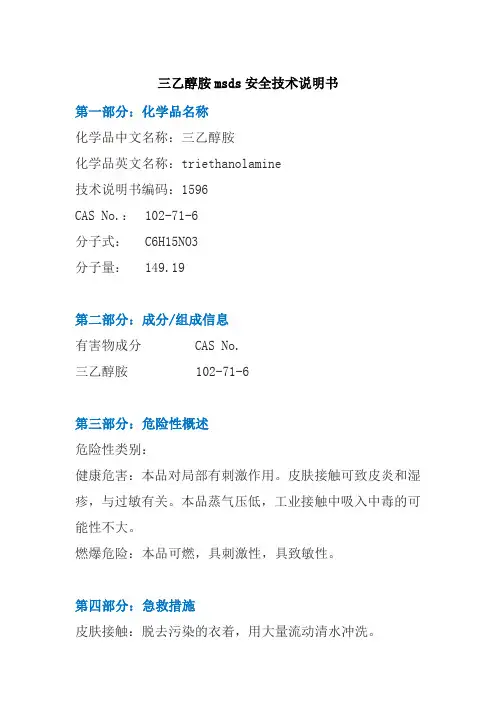 三乙醇胺msds安全技术说明书

第一部分：化学品名称

化学品中文名称：三乙醇胺

化学品英文名称：triethanolamine

技术说明书编码：1596

CAS No.： 102-71-6

分子式： C6H15NO3

分子量： 149.19

第二部分：成分/组成信息

有害物成分 CAS No.

三乙醇胺 102-71-6

第三部分：危险性概述

危险性类别：

健康危害：本品对局部有刺激作用。皮肤接触可致皮炎和湿疹，与过敏有关。本品蒸气压低，工业接触中吸入中毒的可能性不大。

燃爆危险：本品可燃，具刺激性，具致敏性。

第四部分：急救措施

皮肤接触：脱去污染的衣着，用大量流动清水冲洗。